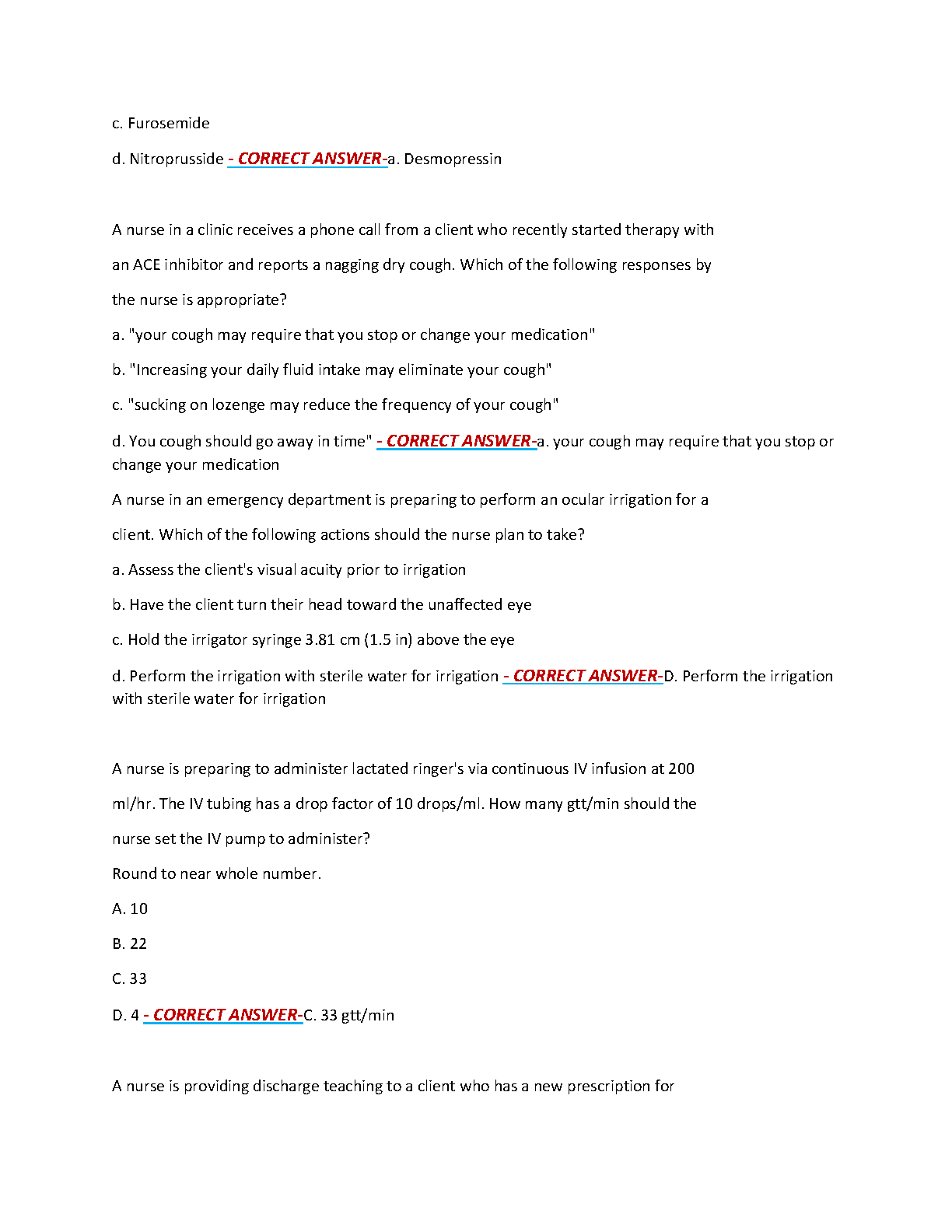 c. Furosemide

d. Nitroprusside - CORRECT ANSWER-a. Desmopressin

A nurse in a clinic receives a phone call from a client who recently started therapy with an ACE inhibitor and reports a nagging dry cough. Which of the following responses by the nurse is appropriate?

a. "your cough may require that you stop or change your medication"

b. "Increasing your daily fluid intake may eliminate your cough"

c. "sucking on lozenge may reduce the frequency of your cough"

d. You cough should go away in time" - CORRECT ANSWER-a. your cough may require that you stop or change your medication

A nurse in an emergency department is preparing to perform an ocular irrigation for a client. Which of the following actions should the nurse plan to take?

a. Assess the client's visual acuity prior to irrigation

b. Have the client turn their head toward the unaffected eye

c. Hold the irrigator syringe 3.81 cm (1.5 in) above the eye

d. Perform the irrigation with sterile water for irrigation - CORRECT ANSWER-D. Perform the irrigation with sterile water for irrigation

A nurse is preparing to administer lactated ringer's via continuous IV infusion at 200 ml/hr. The IV tubing has a drop factor of 10 drops/ml. How many gtt/min should the nurse set the IV pump to administer?

Round to near whole number.

A. 10

B. 22

C. 33

D. 4 - CORRECT ANSWER-C. 33 gtt/min

A nurse is providing discharge teaching to a client who has a new prescription for